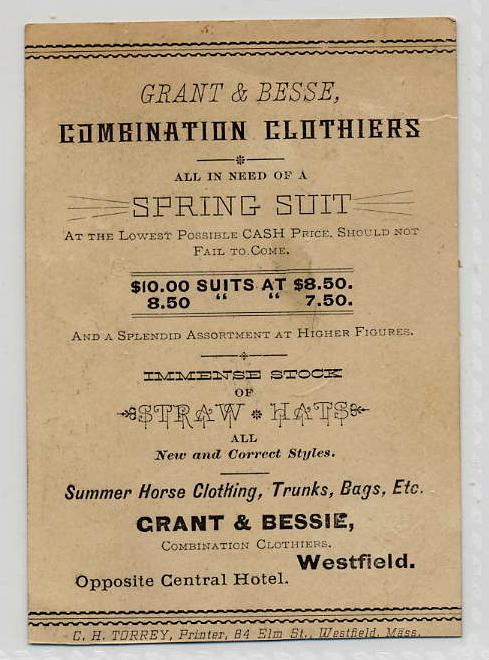 GRANT & BESSE,

COMBINATION CLOTHIERS

ALL IN NEED OF A

SPRING SUIT

AT THE LOWEST POSSIBLE CASH PRICE, SHOULD NOT FAIL TO COME.

$10.00 SUITS AT $8.50.
8.50 " " 7.50.

AND A SPLENDID ASSORTMENT AT HIGHER FIGURES.

IMMENSE STOCK
OF
STRAW HATS
ALL
New and Correct Styles.

Summer Horse Clothing, Trunks, Bags, Etc.

GRANT & BESSIE,
COMBINATION CLOTHIERS.

Westfield.

Opposite Central Hotel.

C. H. TORREY, Printer, 84 Elm St., Westfield, Mass.